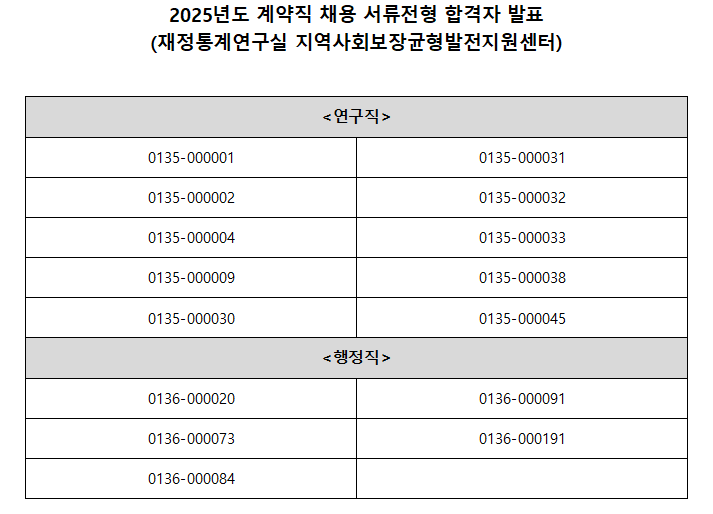 2025년도 계약직 채용 서류전형 합격자 발표
(재정통계연구실 지역사회보장균형발전지원센터)

| <연구직> | |
|---|---|
| 0135-000001 | 0135-000031 |
| 0135-000002 | 0135-000032 |
| 0135-000004 | 0135-000033 |
| 0135-000009 | 0135-000038 |
| 0135-000030 | 0135-000045 |
| <행정직> | |
| 0136-000020 | 0136-000091 |
| 0136-000073 | 0136-000191 |
| 0136-000084 | |